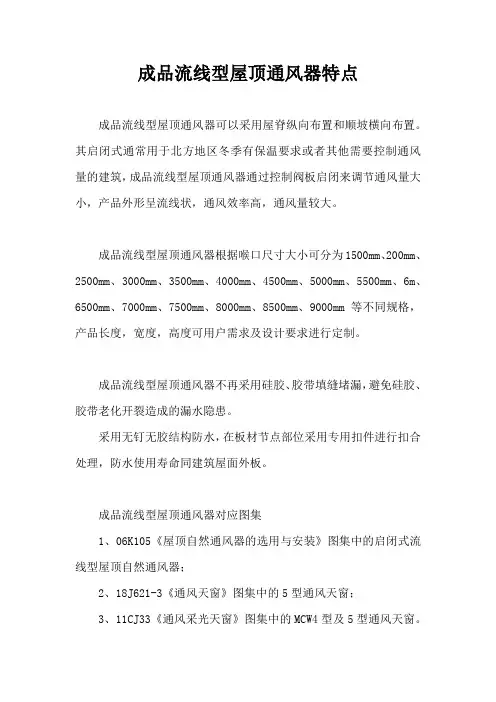 成品流线型屋顶通风器特点

成品流线型屋顶通风器可以采用屋脊纵向布置和顺坡横向布置。其启闭式通常用于北方地区冬季有保温要求或者其他需要控制通风量的建筑，成品流线型屋顶通风器通过控制阀板启闭来调节通风量大小，产品外形呈流线状，通风效率高，通风量较大。

成品流线型屋顶通风器根据喉口尺寸大小可分为1500mm、200mm、2500mm、3000mm、3500mm、4000mm、4500mm、5000mm、5500mm、6m、6500mm、7000mm、7500mm、8000mm、8500mm、9000mm 等不同规格，产品长度，宽度，高度可用户需求及设计要求进行定制。

成品流线型屋顶通风器不再采用硅胶、胶带填缝堵漏，避免硅胶、胶带老化开裂造成的漏水隐患。

采用无钉无胶结构防水，在板材节点部位采用专用扣件进行扣合处理，防水使用寿命同建筑屋面外板。

成品流线型屋顶通风器对应图集

1、06K105《屋顶自然通风器的选用与安装》图集中的启闭式流线型屋顶自然通风器；

2、18J621-3《通风天窗》图集中的5型通风天窗；

3、11CJ33《通风采光天窗》图集中的MCW4型及5型通风天窗。